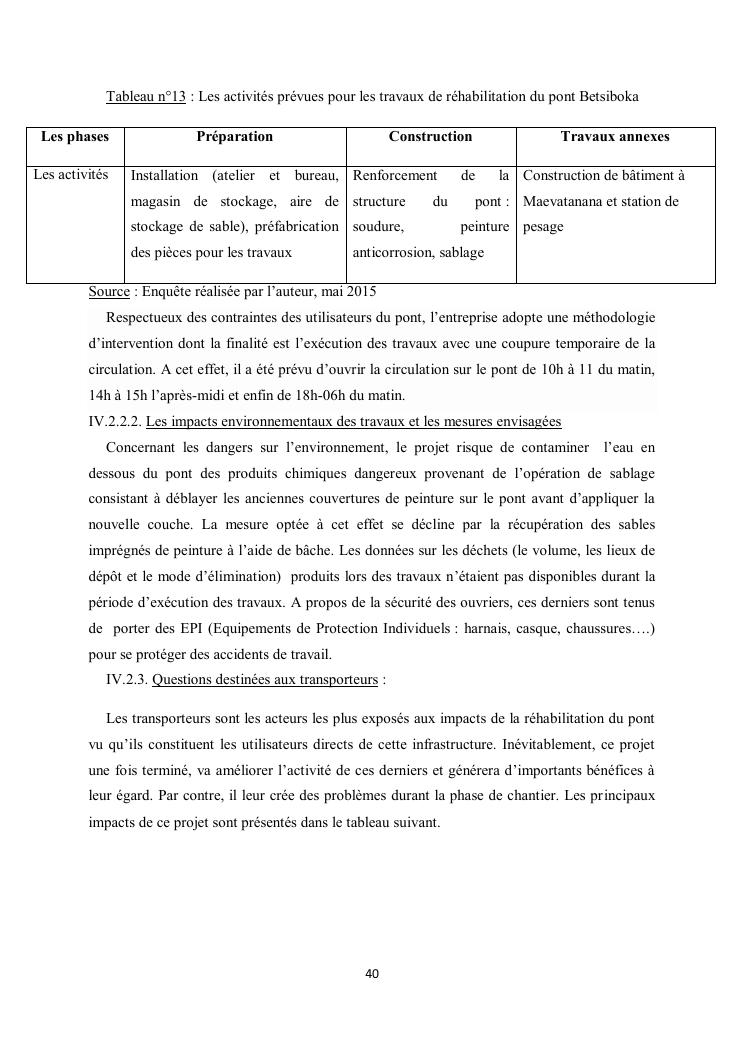 Tableau n°13 : Les activités prévues pour les travaux de réhabilitation du pont Betsiboka

| Les phases | Préparation | Construction | Travaux annexes |
|---|---|---|---|
| Les activités | Installation (atelier et bureau, magasin de stockage, aire de stockage de sable), préfabrication des pièces pour les travaux | Renforcement de la structure du pont : soudure, peinture anticorrosion, sablage | Construction de bâtiment à Maevatanana et station de pesage |

Source : Enquête réalisée par l'auteur, mai 2015

Respectueux des contraintes des utilisateurs du pont, l'entreprise adopte une méthodologie d'intervention dont la finalité est l'exécution des travaux avec une coupure temporaire de la circulation. A cet effet, il a été prévu d'ouvrir la circulation sur le pont de 10h à 11 du matin, 14h à 15h l'après-midi et enfin de 18h-06h du matin.

IV.2.2.2. Les impacts environnementaux des travaux et les mesures envisagées

Concernant les dangers sur l'environnement, le projet risque de contaminer l'eau en dessous du pont des produits chimiques dangereux provenant de l'opération de sablage consistant à déblayer les anciennes couvertures de peinture sur le pont avant d'appliquer la nouvelle couche. La mesure optée à cet effet se décline par la récupération des sables imprégnés de peinture à l'aide de bâche. Les données sur les déchets (le volume, les lieux de dépôt et le mode d'élimination) produits lors des travaux n'étaient pas disponibles durant la période d'exécution des travaux. A propos de la sécurité des ouvriers, ces derniers sont tenus de porter des EPI (Equipements de Protection Individuels : harnais, casque, chaussures….) pour se protéger des accidents de travail.

IV.2.3. Questions destinées aux transporteurs :

Les transporteurs sont les acteurs les plus exposés aux impacts de la réhabilitation du pont vu qu'ils constituent les utilisateurs directs de cette infrastructure. Inévitablement, ce projet une fois terminé, va améliorer l'activité de ces derniers et générera d'importants bénéfices à leur égard. Par contre, il leur crée des problèmes durant la phase de chantier. Les principaux impacts de ce projet sont présentés dans le tableau suivant.

40